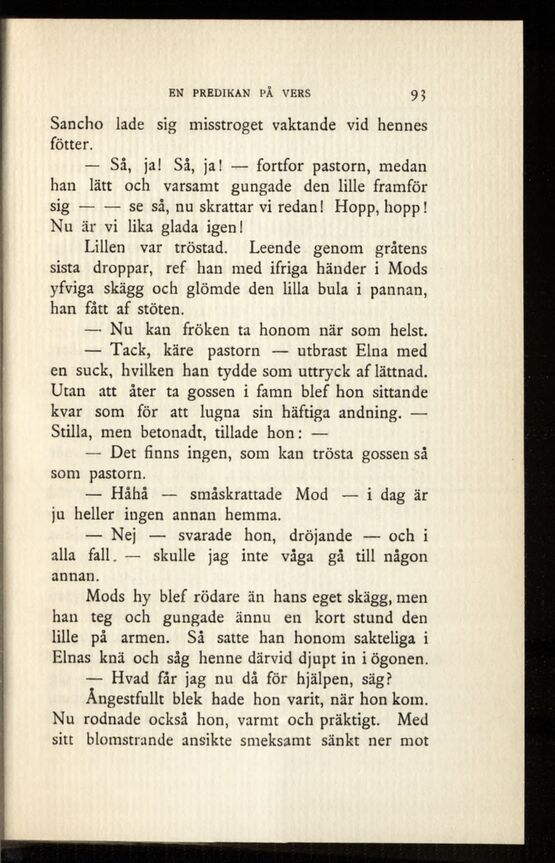 EN PREDIKAN PÅ VERS 93

Sancho lade sig misstroget vaktande vid hennes fötter.

— Så, ja! Så, ja! — fortfor pastorn, medan han lätt och varsamt gungade den lille framför sig — — se så, nu skrattar vi redan! Hopp, hopp! Nu är vi lika glada igen!

Lillen var tröstad. Leende genom gråtens sista droppar, ref han med ifriga händer i Mods yfviga skägg och glömde den lilla bula i pannan, han fått af stöten.

— Nu kan fröken ta honom när som helst.

— Tack, käre pastorn — utbrast Elna med en suck, hvilken han tydde som uttryck af lättnad. Utan att åter ta gossen i famn blef hon sittande kvar som för att lugna sin häftiga andning. — Stilla, men betonadt, tillade hon: —

— Det finns ingen, som kan trösta gossen så som pastorn.

— Håhå — småskrattade Mod — i dag är ju heller ingen annan hemma.

— Nej — svarade hon, dröjande — och i alla fall. — skulle jag inte våga gå till någon annan.

Mods hy blef rödare än hans eget skägg, men han teg och gungade ännu en kort stund den lille på armen. Så satte han honom sakteliga i Elnas knä och såg henne därvid djupt in i ögonen.

— Hvad får jag nu då för hjälpen, säg?

Ångestfullt blek hade hon varit, när hon kom. Nu rodnade också hon, varmt och präktigt. Med sitt blomstrande ansikte smeksamt sänkt ner mot